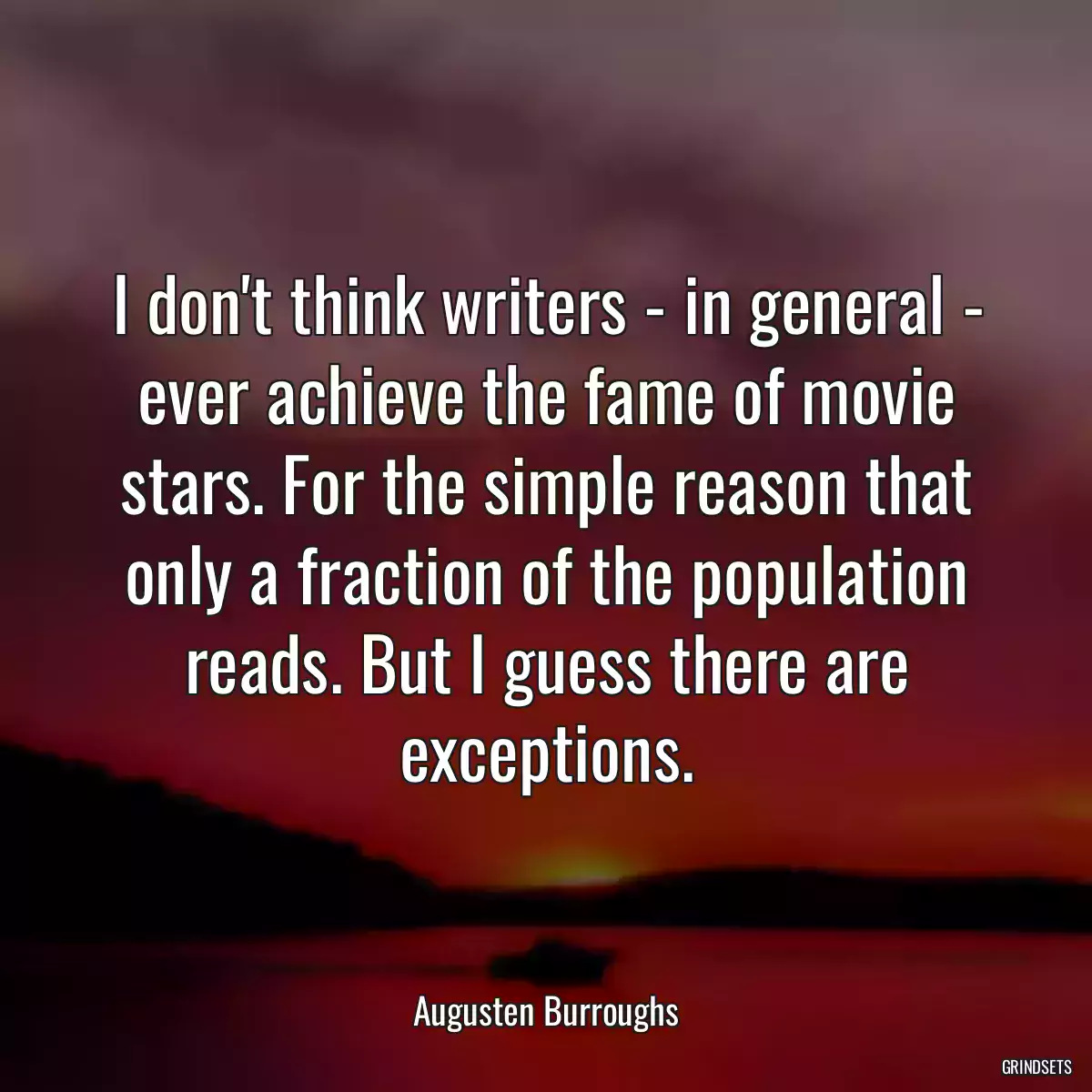 I don't think writers - in general - ever achieve the fame of movie stars. For the simple reason that only a fraction of the population reads. But I guess there are exceptions.

Augusten Burroughs

GRINDSETS